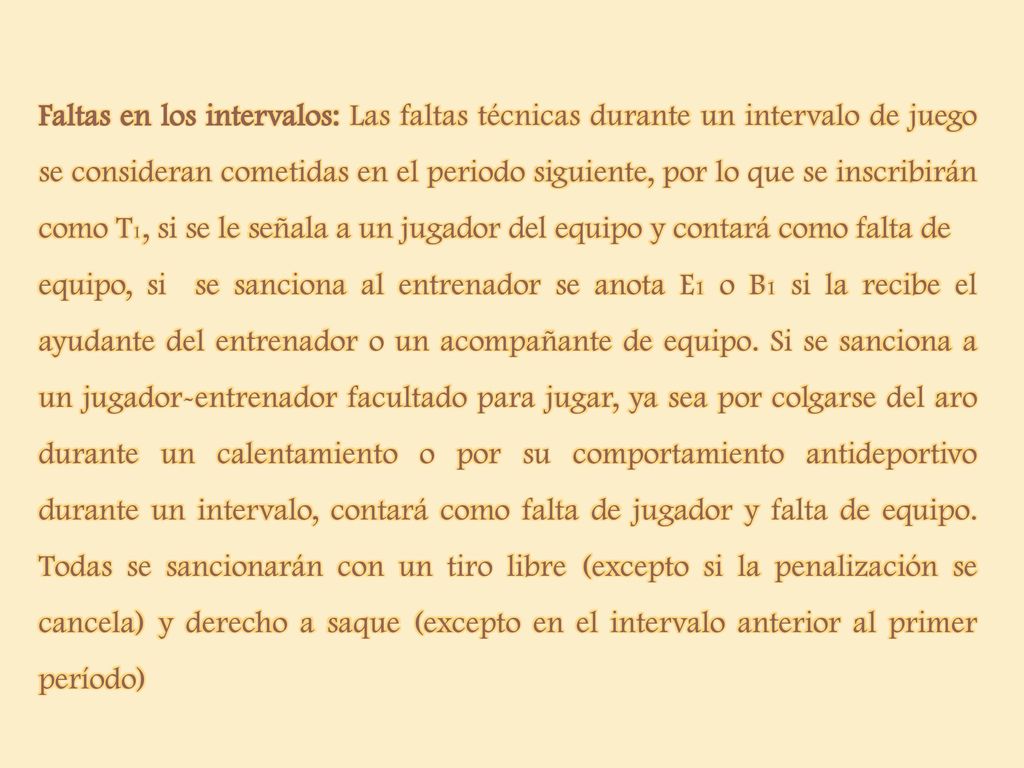 Faltas en los intervalos: Las faltas técnicas durante un intervalo de juego se consideran cometidas en el periodo siguiente, por lo que se inscribirán como T1, si se le señala a un jugador del equipo y contará como falta de equipo, si se sanciona al entrenador se anota E1 o B1 si la recibe el ayudante del entrenador o un acompañante de equipo. Si se sanciona a un jugador-entrenador facultado para jugar, ya sea por colgarse del aro durante un calentamiento o por su comportamiento antideportivo durante un intervalo, contará como falta de jugador y falta de equipo. Todas se sancionarán con un tiro libre (excepto si la penalización se cancela) y derecho a saque (excepto en el intervalo anterior al primer período)